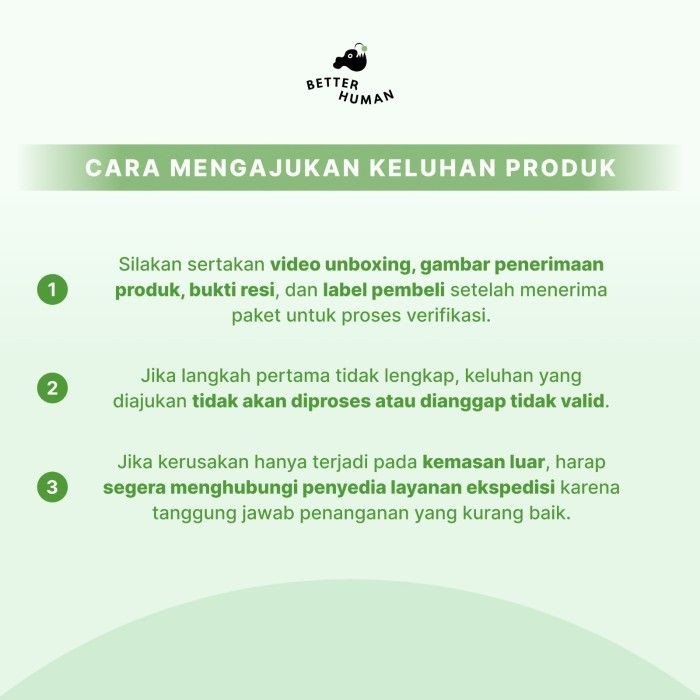 BETTER HUMAN

CARA MENGAJUKAN KELUHAN PRODUK

1 Silakan sertakan video unboxing, gambar penerimaan produk, bukti resi, dan label pembeli setelah menerima paket untuk proses verifikasi.

2 Jika langkah pertama tidak lengkap, keluhan yang diajukan tidak akan diproses atau dianggap tidak valid.

3 Jika kerusakan hanya terjadi pada kemasan luar, harap segera menghubungi penyedia layanan ekspedisi karena tanggung jawab penanganan yang kurang baik.